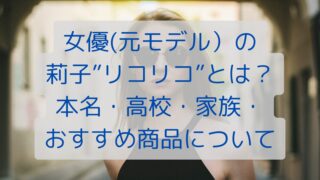 女優(元モデル）の
莉子”リコリコ”とは？
本名・高校・家族・
おすすめ商品について